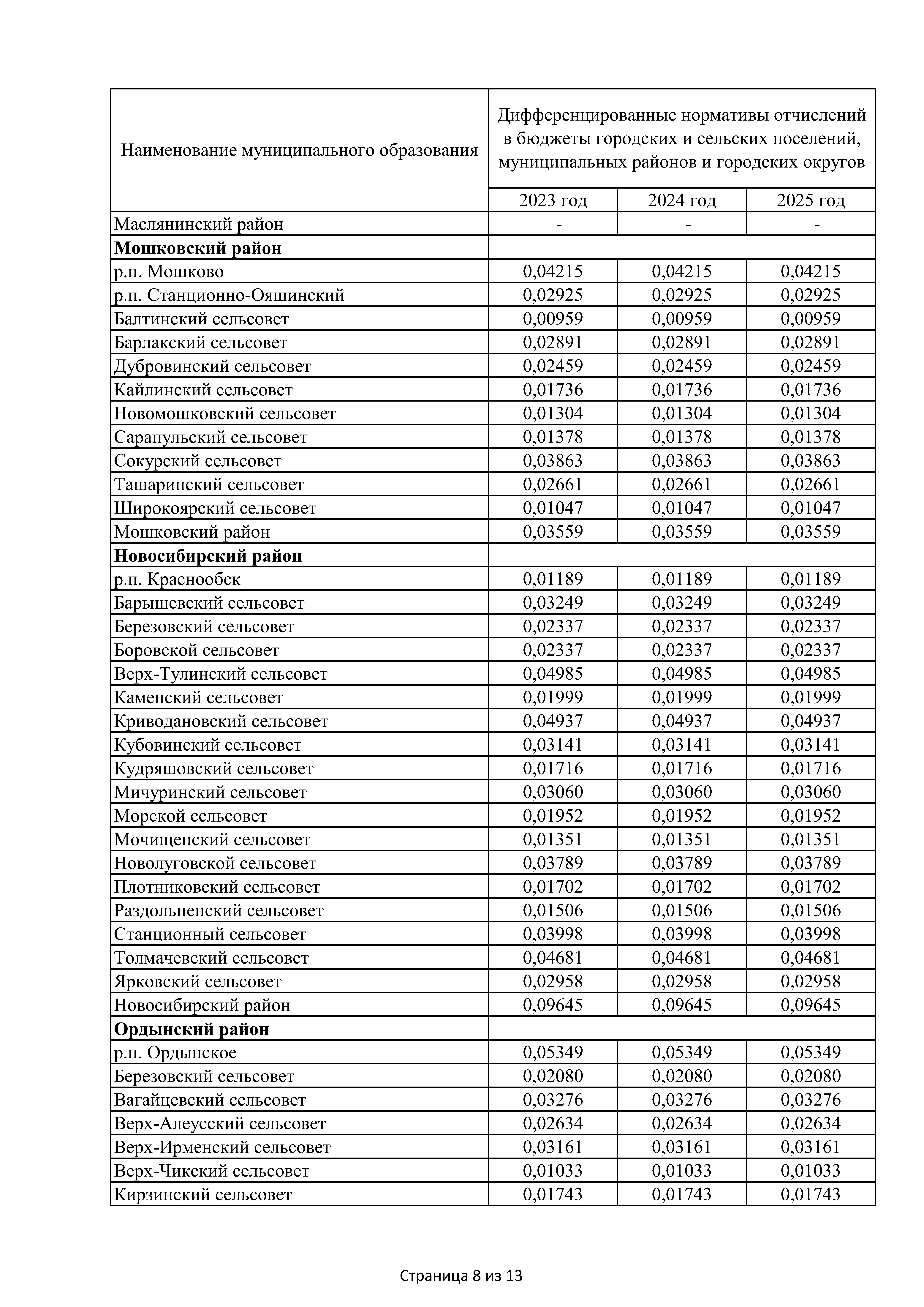 | Наименование муниципального образования | Дифференцированные нормативы отчислений в бюджеты городских и сельских поселений, муниципальных районов и городских округов | | |
|---|---|---|---|
| | 2023 год | 2024 год | 2025 год |
| Маслянинский район | - | - | - |
| **Мошковский район** | | | |
| р.п. Мошково | 0,04215 | 0,04215 | 0,04215 |
| р.п. Станционно-Ояшинский | 0,02925 | 0,02925 | 0,02925 |
| Балтинский сельсовет | 0,00959 | 0,00959 | 0,00959 |
| Барлакский сельсовет | 0,02891 | 0,02891 | 0,02891 |
| Дубровинский сельсовет | 0,02459 | 0,02459 | 0,02459 |
| Кайлинский сельсовет | 0,01736 | 0,01736 | 0,01736 |
| Новомошковский сельсовет | 0,01304 | 0,01304 | 0,01304 |
| Сарапульский сельсовет | 0,01378 | 0,01378 | 0,01378 |
| Сокурский сельсовет | 0,03863 | 0,03863 | 0,03863 |
| Ташаринский сельсовет | 0,02661 | 0,02661 | 0,02661 |
| Широкоярский сельсовет | 0,01047 | 0,01047 | 0,01047 |
| Мошковский район | 0,03559 | 0,03559 | 0,03559 |
| **Новосибирский район** | | | |
| р.п. Краснообск | 0,01189 | 0,01189 | 0,01189 |
| Барышевский сельсовет | 0,03249 | 0,03249 | 0,03249 |
| Березовский сельсовет | 0,02337 | 0,02337 | 0,02337 |
| Боровской сельсовет | 0,02337 | 0,02337 | 0,02337 |
| Верх-Тулинский сельсовет | 0,04985 | 0,04985 | 0,04985 |
| Каменский сельсовет | 0,01999 | 0,01999 | 0,01999 |
| Криводановский сельсовет | 0,04937 | 0,04937 | 0,04937 |
| Кубовинский сельсовет | 0,03141 | 0,03141 | 0,03141 |
| Кудряшовский сельсовет | 0,01716 | 0,01716 | 0,01716 |
| Мичуринский сельсовет | 0,03060 | 0,03060 | 0,03060 |
| Морской сельсовет | 0,01952 | 0,01952 | 0,01952 |
| Мочищенский сельсовет | 0,01351 | 0,01351 | 0,01351 |
| Новолуговской сельсовет | 0,03789 | 0,03789 | 0,03789 |
| Плотниковский сельсовет | 0,01702 | 0,01702 | 0,01702 |
| Раздольненский сельсовет | 0,01506 | 0,01506 | 0,01506 |
| Станционный сельсовет | 0,03998 | 0,03998 | 0,03998 |
| Толмачевский сельсовет | 0,04681 | 0,04681 | 0,04681 |
| Ярковский сельсовет | 0,02958 | 0,02958 | 0,02958 |
| Новосибирский район | 0,09645 | 0,09645 | 0,09645 |
| **Ордынский район** | | | |
| р.п. Ордынское | 0,05349 | 0,05349 | 0,05349 |
| Березовский сельсовет | 0,02080 | 0,02080 | 0,02080 |
| Вагайцевский сельсовет | 0,03276 | 0,03276 | 0,03276 |
| Верх-Алеусский сельсовет | 0,02634 | 0,02634 | 0,02634 |
| Верх-Ирменский сельсовет | 0,03161 | 0,03161 | 0,03161 |
| Верх-Чикский сельсовет | 0,01033 | 0,01033 | 0,01033 |
| Кирзинский сельсовет | 0,01743 | 0,01743 | 0,01743 |

Страница 8 из 13